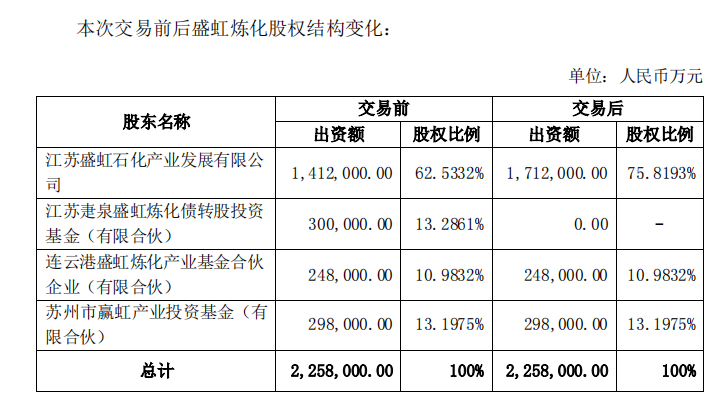 本次交易前后盛虹炼化股权结构变化：

单位：人民币万元

| 股东名称 | 交易前 出资额 | 交易前 股权比例 | 交易后 出资额 | 交易后 股权比例 |
|---|---|---|---|---|
| 江苏盛虹石化产业发展有限公司 | 1,412,000.00 | 62.5332% | 1,712,000.00 | 75.8193% |
| 江苏疌泉盛虹炼化债转股投资基金（有限合伙） | 300,000.00 | 13.2861% | 0.00 | - |
| 连云港盛虹炼化产业基金合伙企业（有限合伙） | 248,000.00 | 10.9832% | 248,000.00 | 10.9832% |
| 苏州市赢虹产业投资基金（有限合伙） | 298,000.00 | 13.1975% | 298,000.00 | 13.1975% |
| 总计 | 2,258,000.00 | 100% | 2,258,000.00 | 100% |